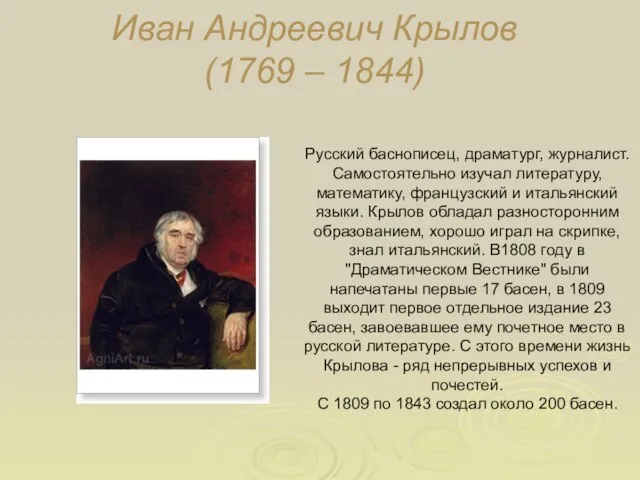 Иван Андреевич Крылов
(1769 – 1844)

AgniArt.ru

Русский баснописец, драматург, журналист. Самостоятельно изучал литературу, математику, французский и итальянский языки. Крылов обладал разносторонним образованием, хорошо играл на скрипке, знал итальянский. В1808 году в "Драматическом Вестнике" были напечатаны первые 17 басен, в 1809 выходит первое отдельное издание 23 басен, завоевавшее ему почетное место в русской литературе. С этого времени жизнь Крылова - ряд непрерывных успехов и почестей.
С 1809 по 1843 создал около 200 басен.